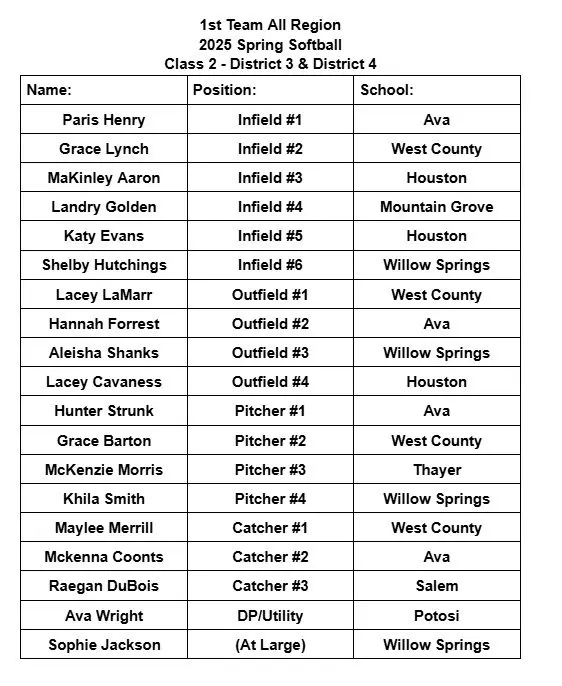 1st Team All Region
2025 Spring Softball
Class 2 - District 3 & District 4

| Name: | Position: | School: |
|---|---|---|
| Paris Henry | Infield #1 | Ava |
| Grace Lynch | Infield #2 | West County |
| MaKinley Aaron | Infield #3 | Houston |
| Landry Golden | Infield #4 | Mountain Grove |
| Katy Evans | Infield #5 | Houston |
| Shelby Hutchings | Infield #6 | Willow Springs |
| Lacey LaMarr | Outfield #1 | West County |
| Hannah Forrest | Outfield #2 | Ava |
| Aleisha Shanks | Outfield #3 | Willow Springs |
| Lacey Cavaness | Outfield #4 | Houston |
| Hunter Strunk | Pitcher #1 | Ava |
| Grace Barton | Pitcher #2 | West County |
| McKenzie Morris | Pitcher #3 | Thayer |
| Khila Smith | Pitcher #4 | Willow Springs |
| Maylee Merrill | Catcher #1 | West County |
| Mckenna Coonts | Catcher #2 | Ava |
| Raegan DuBois | Catcher #3 | Salem |
| Ava Wright | DP/Utility | Potosi |
| Sophie Jackson | (At Large) | Willow Springs |